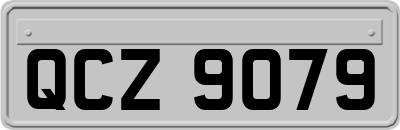 QCZ 9079